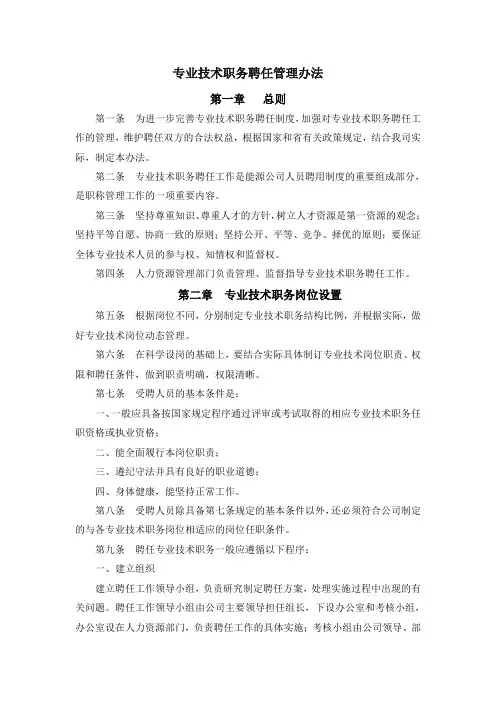 专业技术职务聘任管理办法

第一章　总则

第一条　为进一步完善专业技术职务聘任制度，加强对专业技术职务聘任工作的管理，维护聘任双方的合法权益，根据国家和省有关政策规定，结合我司实际，制定本办法。

第二条　专业技术职务聘任工作是能源公司人员聘用制度的重要组成部分，是职称管理工作的一项重要内容。

第三条　坚持尊重知识、尊重人才的方针，树立人才资源是第一资源的观念；坚持平等自愿、协商一致的原则；坚持公开、平等、竞争、择优的原则；要保证全体专业技术人员的参与权、知情权和监督权。

第四条　人力资源管理部门负责管理、监督指导专业技术职务聘任工作。

第二章　专业技术职务岗位设置

第五条　根据岗位不同，分别制定专业技术职务结构比例，并根据实际，做好专业技术岗位动态管理。

第六条　在科学设岗的基础上，要结合实际具体制订专业技术岗位职责、权限和聘任条件，做到职责明确，权限清晰。

第七条　受聘人员的基本条件是：

一、一般应具备按国家规定程序通过评审或考试取得的相应专业技术职务任职资格或执业资格；

二、能全面履行本岗位职责；

三、遵纪守法并具有良好的职业道德；

四、身体健康，能坚持正常工作。

第八条　受聘人员除具备第七条规定的基本条件以外，还必须符合公司制定的与各专业技术职务岗位相适应的岗位任职条件。

第九条　聘任专业技术职务一般应遵循以下程序：

一、建立组织

建立聘任工作领导小组，负责研究制定聘任方案，处理实施过程中出现的有关问题。聘任工作领导小组由公司主要领导担任组长，下设办公室和考核小组，办公室设在人力资源部门，负责聘任工作的具体实施；考核小组由公司领导、部